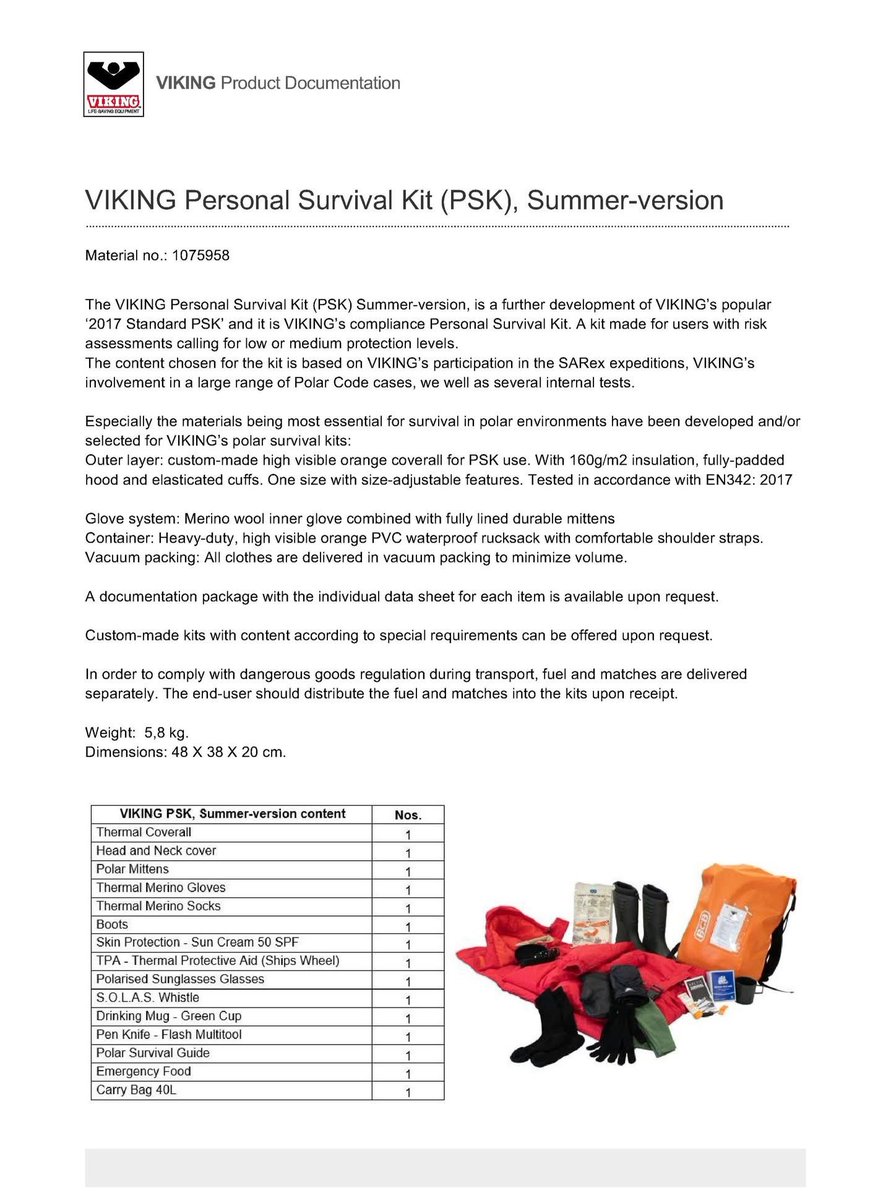 VIKING
LIFE-SAVING EQUIPMENT

VIKING Product Documentation

VIKING Personal Survival Kit (PSK), Summer-version

Material no.: 1075958

The VIKING Personal Survival Kit (PSK) Summer-version, is a further development of VIKING's popular '2017 Standard PSK' and it is VIKING's compliance Personal Survival Kit. A kit made for users with risk assessments calling for low or medium protection levels.
The content chosen for the kit is based on VIKING's participation in the SARex expeditions, VIKING's involvement in a large range of Polar Code cases, we well as several internal tests.

Especially the materials being most essential for survival in polar environments have been developed and/or selected for VIKING's polar survival kits:
Outer layer: custom-made high visible orange coverall for PSK use. With 160g/m2 insulation, fully-padded hood and elasticated cuffs. One size with size-adjustable features. Tested in accordance with EN342: 2017

Glove system: Merino wool inner glove combined with fully lined durable mittens
Container: Heavy-duty, high visible orange PVC waterproof rucksack with comfortable shoulder straps.
Vacuum packing: All clothes are delivered in vacuum packing to minimize volume.

A documentation package with the individual data sheet for each item is available upon request.

Custom-made kits with content according to special requirements can be offered upon request.

In order to comply with dangerous goods regulation during transport, fuel and matches are delivered separately. The end-user should distribute the fuel and matches into the kits upon receipt.

Weight: 5,8 kg.
Dimensions: 48 X 38 X 20 cm.

| VIKING PSK, Summer-version content | Nos. |
|---|---|
| Thermal Coverall | 1 |
| Head and Neck cover | 1 |
| Polar Mittens | 1 |
| Thermal Merino Gloves | 1 |
| Thermal Merino Socks | 1 |
| Boots | 1 |
| Skin Protection - Sun Cream 50 SPF | 1 |
| TPA - Thermal Protective Aid (Ships Wheel) | 1 |
| Polarised Sunglasses Glasses | 1 |
| S.O.L.A.S. Whistle | 1 |
| Drinking Mug - Green Cup | 1 |
| Pen Knife - Flash Multitool | 1 |
| Polar Survival Guide | 1 |
| Emergency Food | 1 |
| Carry Bag 40L | 1 |